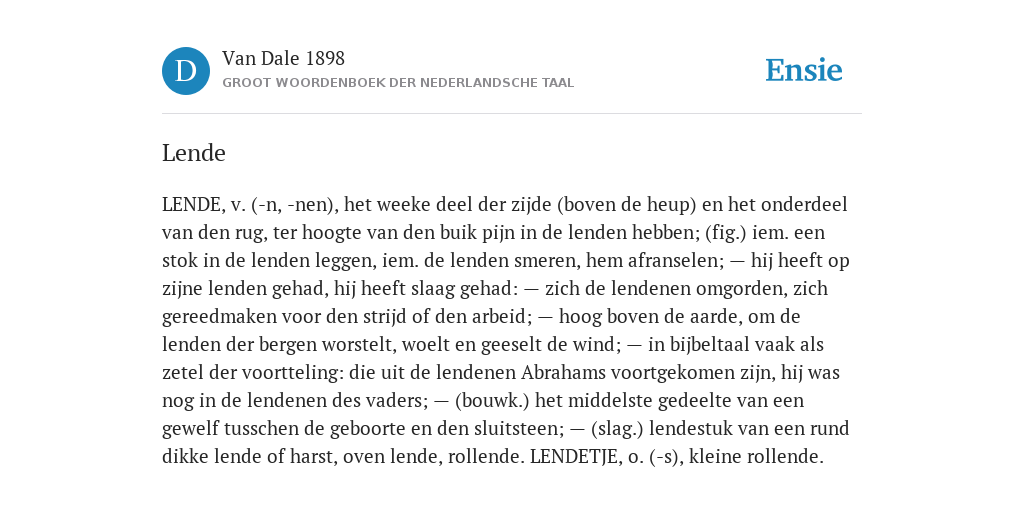 D

Van Dale 1898
GROOT WOORDENBOEK DER NEDERLANDSCHE TAAL

Ensie

Lende

LENDE, v. (-n, -nen), het weeke deel der zijde (boven de heup) en het onderdeel van den rug, ter hoogte van den buik pijn in de lenden hebben; (fig.) iem. een stok in de lenden leggen, iem. de lenden smeren, hem afranselen; — hij heeft op zijne lenden gehad, hij heeft slaag gehad: — zich de lendenen omgorden, zich gereedmaken voor den strijd of den arbeid; — hoog boven de aarde, om de lenden der bergen worstelt, woelt en geeselt de wind; — in bijbeltaal vaak als zetel der voortteling: die uit de lendenen Abrahams voortgekomen zijn, hij was nog in de lendenen des vaders; — (bouwk.) het middelste gedeelte van een gewelf tusschen de geboorte en den sluitsteen; — (slag.) lendestuk van een rund dikke lende of harst, oven lende, rollende. LENDETJE, o. (-s), kleine rollende.